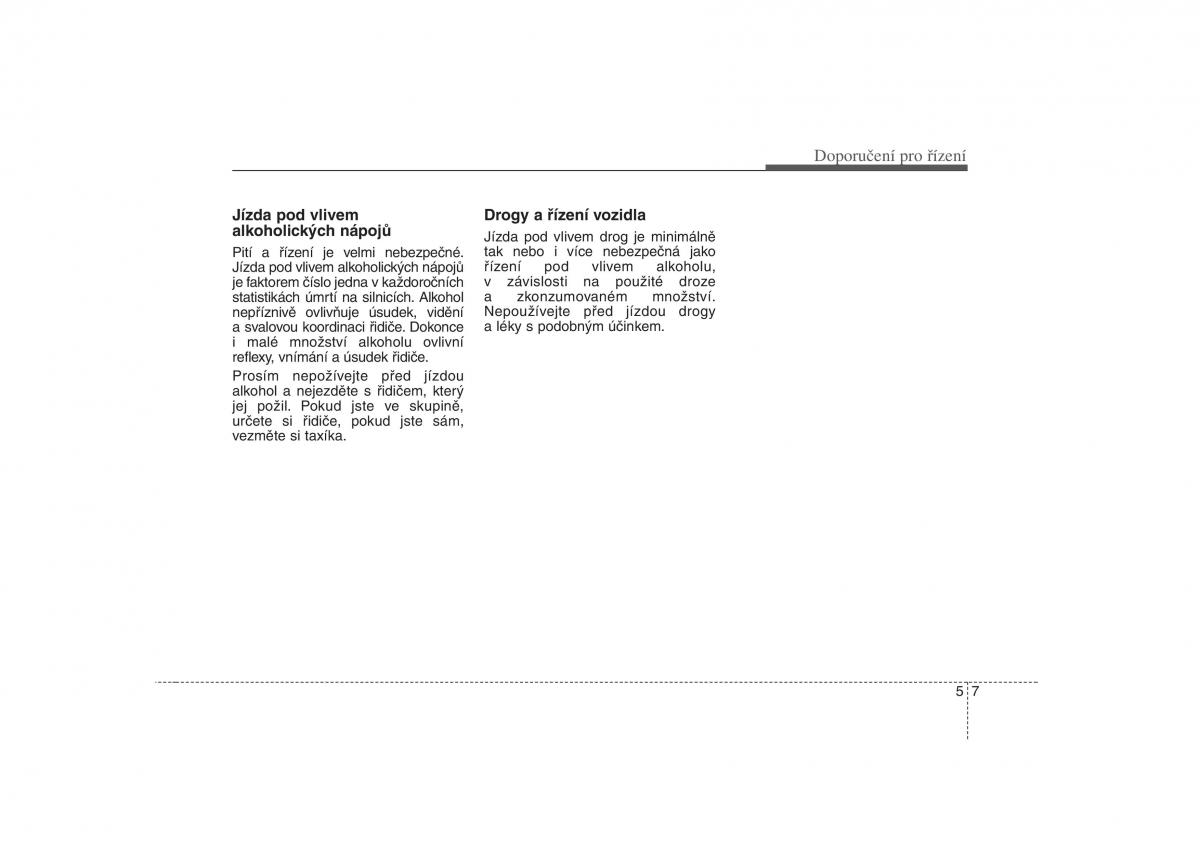 Doporučení pro řízení

Jízda pod vlivem alkoholických nápojů

Pití a řízení je velmi nebezpečné. Jízda pod vlivem alkoholických nápojů je faktorem číslo jedna v každoročních statistikách úmrtí na silnicích. Alkohol nepříznivě ovlivňuje úsudek, vidění a svalovou koordinaci řidiče. Dokonce i malé množství alkoholu ovlivní reflexy, vnímání a úsudek řidiče.

Prosím nepožívejte před jízdou alkohol a nejezděte s řidičem, který jej požil. Pokud jste ve skupině, určete si řidiče, pokud jste sám, vezměte si taxíka.

Drogy a řízení vozidla

Jízda pod vlivem drog je minimálně tak nebo i více nebezpečná jako řízení pod vlivem alkoholu, v závislosti na použité droze a zkonzumovaném množství. Nepoužívejte před jízdou drogy a léky s podobným účinkem.

5 7